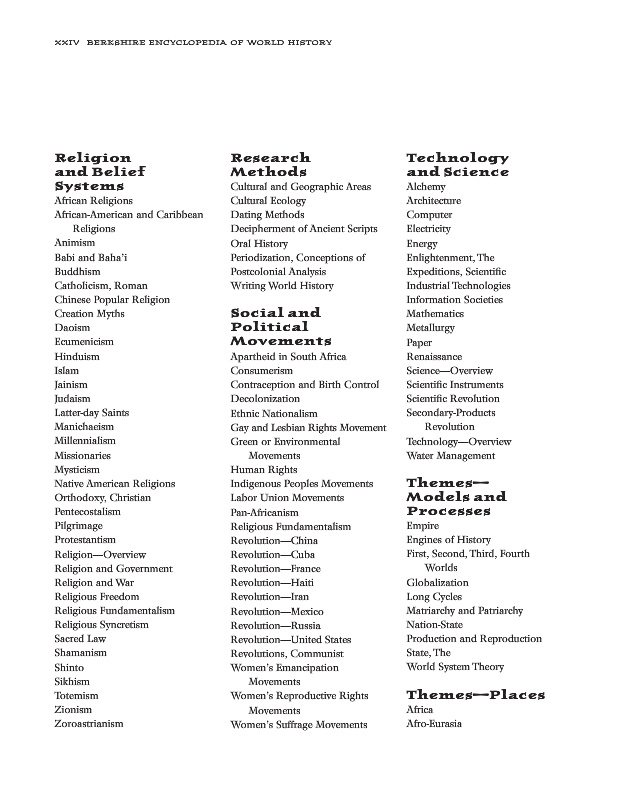 XXIV BERKSHIRE ENCYCLOPEDIA OF WORLD HISTORY

Religion and Belief Systems
African Religions
African-American and Caribbean Religions
Animism
Babi and Baha'i
Buddhism
Catholicism, Roman
Chinese Popular Religion
Creation Myths
Daoism
Ecumenicism
Hinduism
Islam
Jainism
Judaism
Latter-day Saints
Manichaeism
Millennialism
Missionaries
Mysticism
Native American Religions
Orthodoxy, Christian
Pentecostalism
Pilgrimage
Protestantism
Religion—Overview
Religion and Government
Religion and War
Religious Freedom
Religious Fundamentalism
Religious Syncretism
Sacred Law
Shamanism
Shinto
Sikhism
Totemism
Zionism
Zoroastrianism

Research Methods
Cultural and Geographic Areas
Cultural Ecology
Dating Methods
Decipherment of Ancient Scripts
Oral History
Periodization, Conceptions of
Postcolonial Analysis
Writing World History

Social and Political Movements
Apartheid in South Africa
Consumerism
Contraception and Birth Control
Decolonization
Ethnic Nationalism
Gay and Lesbian Rights Movement
Green or Environmental Movements
Human Rights
Indigenous Peoples Movements
Labor Union Movements
Pan-Africanism
Religious Fundamentalism
Revolution—China
Revolution—Cuba
Revolution—France
Revolution—Haiti
Revolution—Iran
Revolution—Mexico
Revolution—Russia
Revolution—United States
Revolutions, Communist
Women's Emancipation Movements
Women's Reproductive Rights Movements
Women's Suffrage Movements

Technology and Science
Alchemy
Architecture
Computer
Electricity
Energy
Enlightenment, The
Expeditions, Scientific
Industrial Technologies
Information Societies
Mathematics
Metallurgy
Paper
Renaissance
Science—Overview
Scientific Instruments
Scientific Revolution
Secondary-Products Revolution
Technology—Overview
Water Management

Themes—Models and Processes
Empire
Engines of History
First, Second, Third, Fourth Worlds
Globalization
Long Cycles
Matriarchy and Patriarchy
Nation-State
Production and Reproduction
State, The
World System Theory

Themes—Places
Africa
Afro-Eurasia